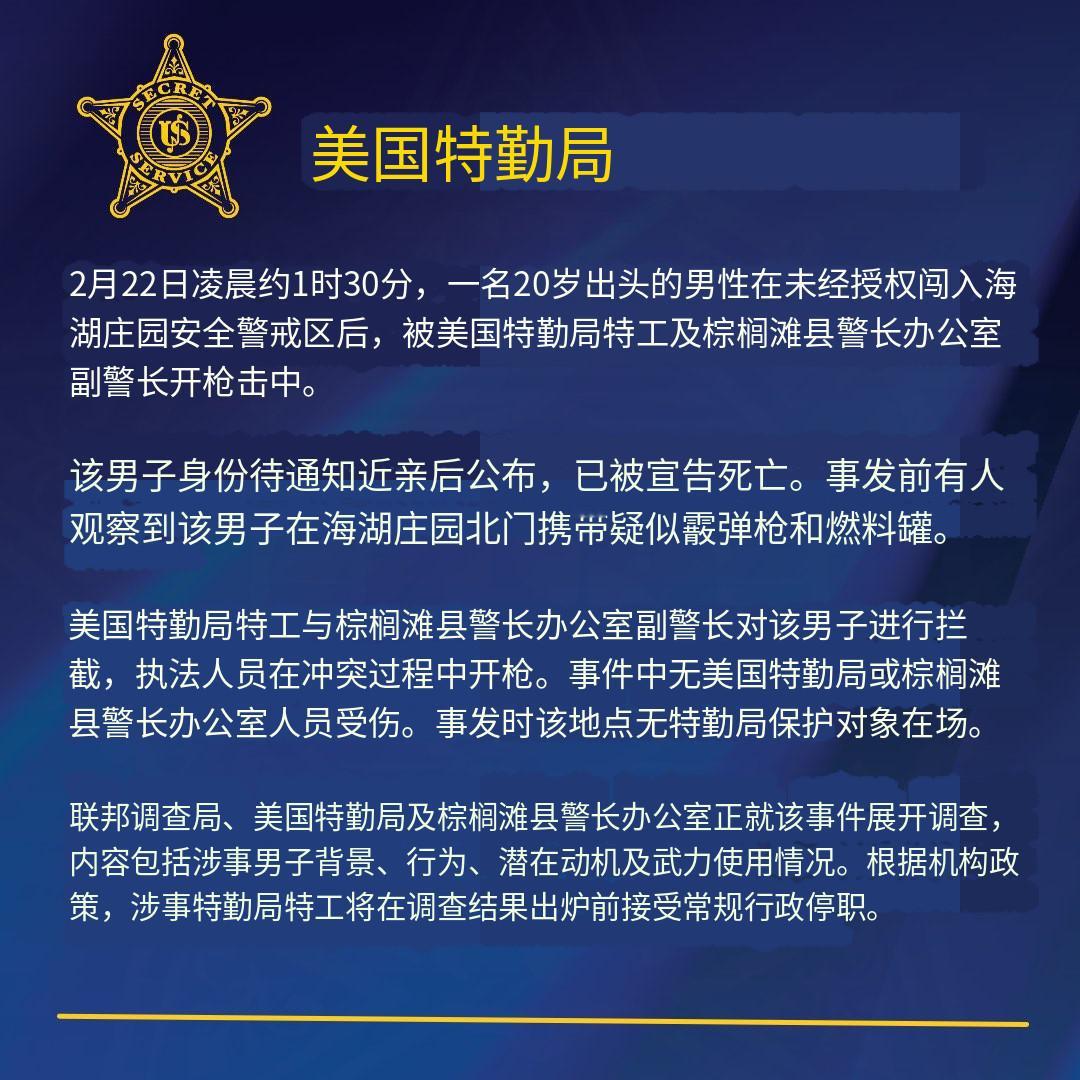 SECRET SERVICE
US

美国特勤局

2月22日凌晨约1时30分，一名20岁出头的男性在未经授权闯入海湖庄园安全警戒区后，被美国特勤局特工及棕榈滩县警长办公室副警长开枪击中。

该男子身份待通知近亲后公布，已被宣告死亡。事发前有人观察到该男子在海湖庄园北门携带疑似霰弹枪和燃料罐。

美国特勤局特工与棕榈滩县警长办公室副警长对该男子进行拦截，执法人员在冲突过程中开枪。事件中无美国特勤局或棕榈滩县警长办公室人员受伤。事发时该地点无特勤局保护对象在场。

联邦调查局、美国特勤局及棕榈滩县警长办公室正就该事件展开调查，内容包括涉事男子背景、行为、潜在动机及武力使用情况。根据机构政策，涉事特勤局特工将在调查结果出炉前接受常规行政停职。